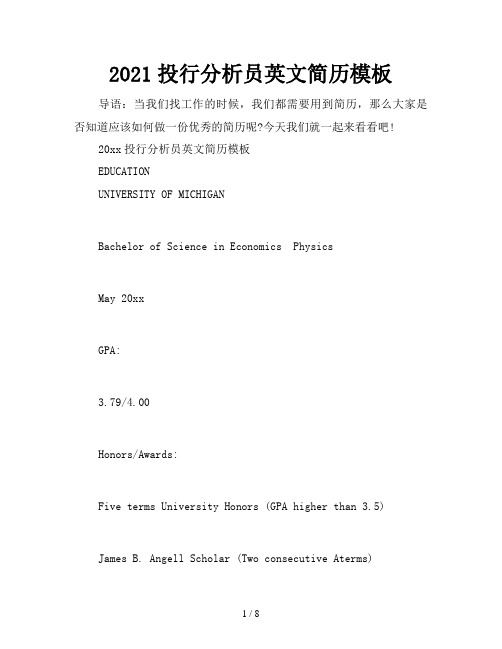 2021 投行分析员英文简历模板

导语：当我们找工作的时候，我们都需要用到简历，那么大家是否知道应该如何做一份优秀的简历呢?今天我们就一起来看看吧！

20xx 投行分析员英文简历模板

EDUCATION

UNIVERSITY OF MICHIGAN

Bachelor of Science in Economics  Physics

May 20xx

GPA:

3.79/4.00

Honors/Awards:

Five terms University Honors (GPA higher than 3.5)

James B. Angell Scholar (Two consecutive Aterms)

1 / 8